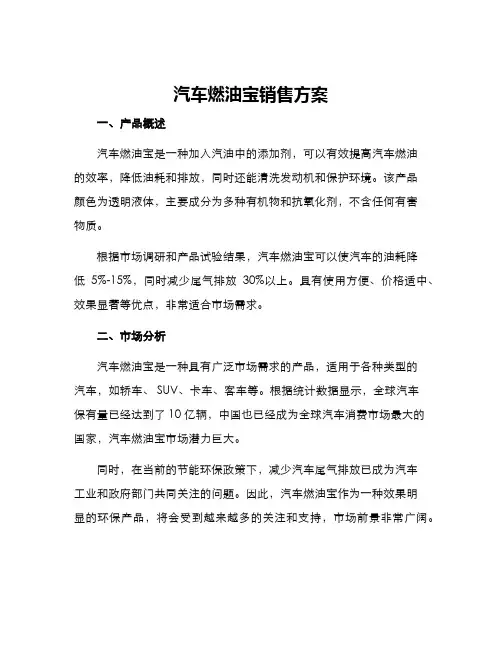 汽车燃油宝销售方案

一、产品概述

汽车燃油宝是一种加入汽油中的添加剂，可以有效提高汽车燃油的效率，降低油耗和排放，同时还能清洗发动机和保护环境。该产品颜色为透明液体，主要成分为多种有机物和抗氧化剂，不含任何有害物质。

根据市场调研和产品试验结果，汽车燃油宝可以使汽车的油耗降低 5%-15%，同时减少尾气排放 30%以上。具有使用方便、价格适中、效果显著等优点，非常适合市场需求。

二、市场分析

汽车燃油宝是一种具有广泛市场需求的产品，适用于各种类型的汽车，如轿车、SUV、卡车、客车等。根据统计数据显示，全球汽车保有量已经达到了 10 亿辆，中国也已经成为全球汽车消费市场最大的国家，汽车燃油宝市场潜力巨大。

同时，在当前的节能环保政策下，减少汽车尾气排放已成为汽车工业和政府部门共同关注的问题。因此，汽车燃油宝作为一种效果明显的环保产品，将会受到越来越多的关注和支持，市场前景非常广阔。